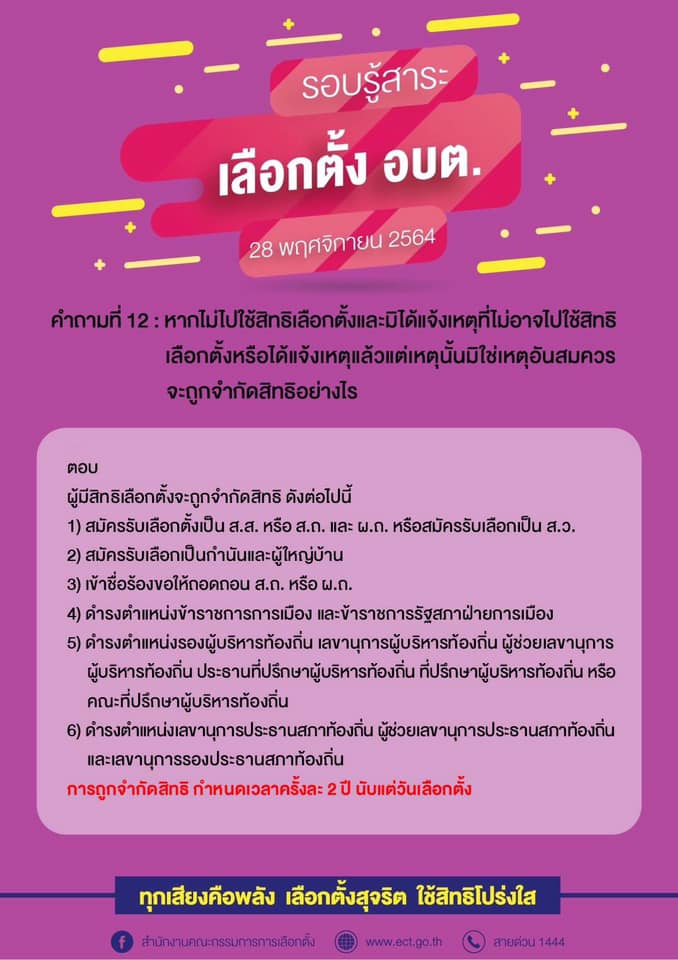 รอบรู้สาระ
เลือกตั้ง อบต.
28 พฤศจิกายน 2564

คำถามที่ 12 : หากไม่ไปใช้สิทธิเลือกตั้งและมิได้แจ้งเหตุที่ไม่อาจไปใช้สิทธิเลือกตั้งหรือได้แจ้งเหตุแล้วแต่เหตุนั้นมิใช่เหตุอันสมควร จะถูกจำกัดสิทธิอย่างไร

ตอบ
ผู้มีสิทธิเลือกตั้งจะถูกจำกัดสิทธิ ดังต่อไปนี้
1) สมัครรับเลือกตั้งเป็น ส.ส. หรือ ส.ถ. และ ผ.ถ. หรือสมัครรับเลือกเป็น ส.ว.
2) สมัครรับเลือกเป็นกำนันและผู้ใหญ่บ้าน
3) เข้าชื่อร้องขอให้ถอดถอน ส.ถ. หรือ ผ.ถ.
4) ดำรงตำแหน่งข้าราชการการเมือง และข้าราชการรัฐสภาฝ่ายการเมือง
5) ดำรงตำแหน่งรองผู้บริหารท้องถิ่น เลขานุการผู้บริหารท้องถิ่น ผู้ช่วยเลขานุการผู้บริหารท้องถิ่น ประธานที่ปรึกษาผู้บริหารท้องถิ่น ที่ปรึกษาผู้บริหารท้องถิ่น หรือคณะที่ปรึกษาผู้บริหารท้องถิ่น
6) ดำรงตำแหน่งเลขานุการประธานสภาท้องถิ่น ผู้ช่วยเลขานุการประธานสภาท้องถิ่น และเลขานุการรองประธานสภาท้องถิ่น
การถูกจำกัดสิทธิ กำหนดเวลาครั้งละ 2 ปี นับแต่วันเลือกตั้ง

ทุกเสียงคือพลัง เลือกตั้งสุจริต ใช้สิทธิโปร่งใส

สำนักงานคณะกรรมการการเลือกตั้ง www.ect.go.th สายด่วน 1444